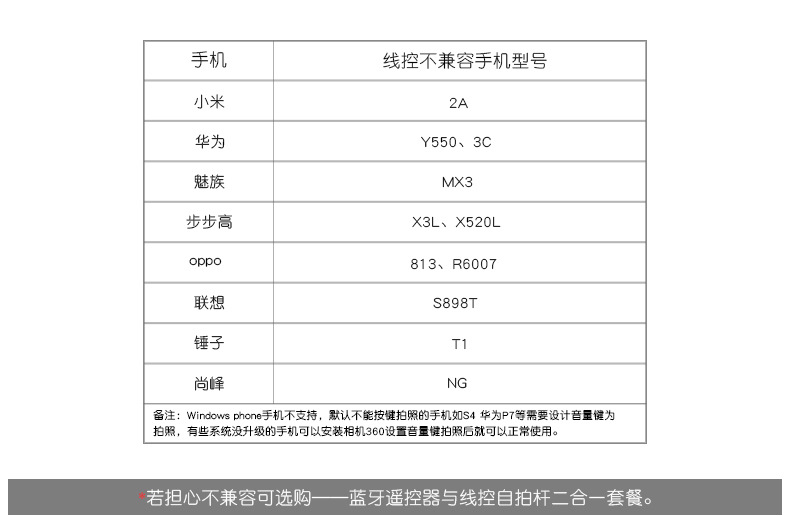 | 手机 | 线控不兼容手机型号 |
|---|---|
| 小米 | 2A |
| 华为 | Y550、3C |
| 魅族 | MX3 |
| 步步高 | X3L、X520L |
| oppo | 813、R6007 |
| 联想 | S898T |
| 锤子 | T1 |
| 尚峰 | NG |
| 备注：Windows phone手机不支持，默认不能按键拍照的手机如S4 华为P7等需要设计音量键为拍照，有些系统没升级的手机可以安装相机360设置音量键拍照后就可以正常使用。 | |

*若担心不兼容可选购——蓝牙遥控器与线控自拍杆二合一套餐。